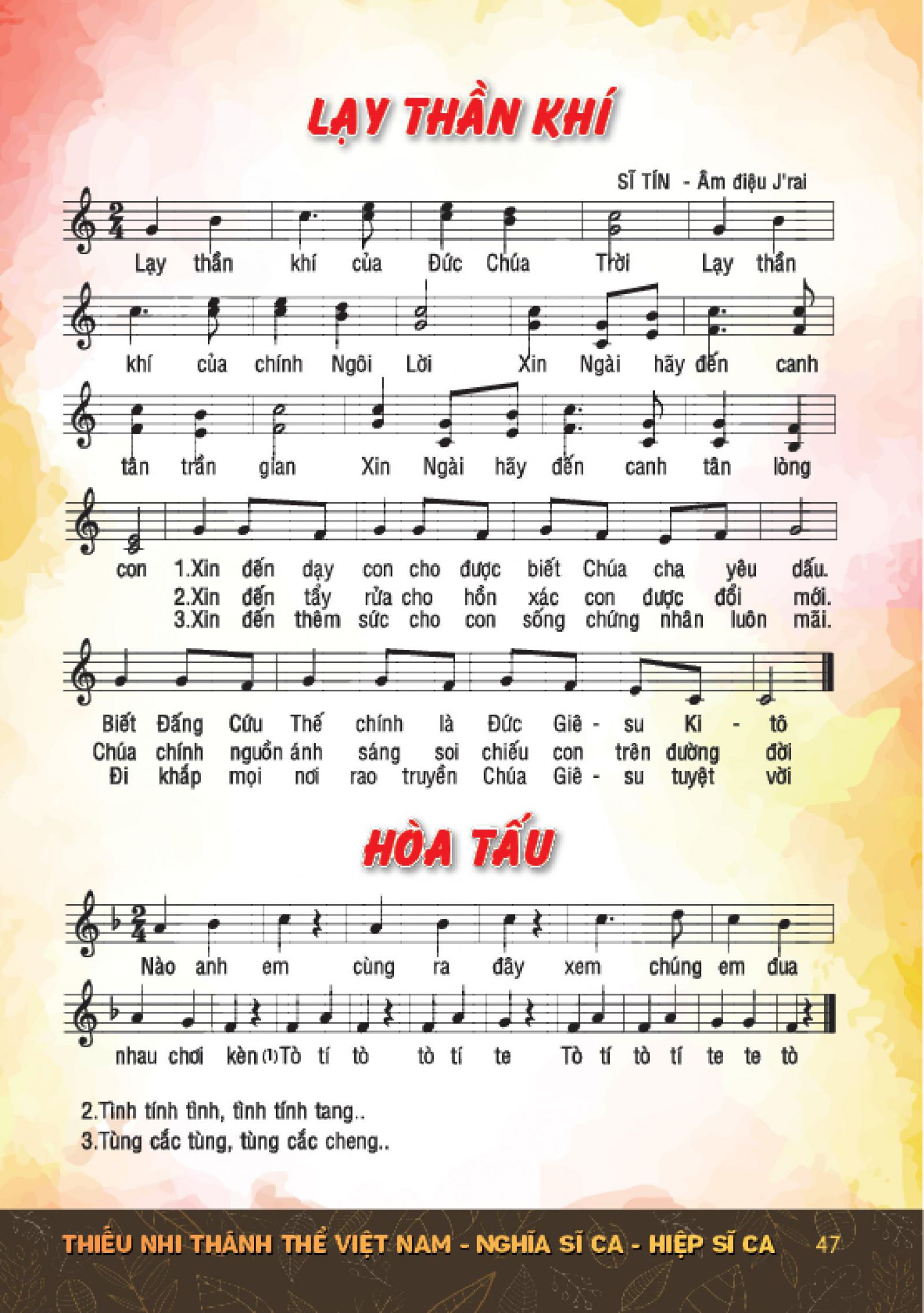 LẠY THẦN KHÍ

SĨ TÍN - Âm điệu J'rai

Lạy thần khí của Đức Chúa Trời Lạy thần

khí của chính Ngôi Lời Xin Ngài hãy đến canh

tân trần gian Xin Ngài hãy đến canh tân lòng

con 1.Xin đến dạy con cho được biết Chúa cha yêu dấu.
2.Xin đến tẩy rửa cho hồn xác con được đổi mới.
3.Xin đến thêm sức cho con sống chứng nhân luôn mãi.

Biết Đấng Cứu Thế chính là Đức Giê - su Ki - tô
Chúa chính nguồn ánh sáng soi chiếu con trên đường đời
Đi khắp mọi nơi rao truyền Chúa Giê - su tuyệt vời

HÒA TẤU

Nào anh em cùng ra đây xem chúng em đua

nhau chơi kèn (1)Tò tí tò tò tí te Tò tí tò tí te te tò

2.Tình tính tình, tình tính tang..
3.Tùng cắc tùng, tùng cắc cheng..

THIẾU NHI THÁNH THỂ VIỆT NAM - NGHĨA SĨ CA - HIỆP SĨ CA 47